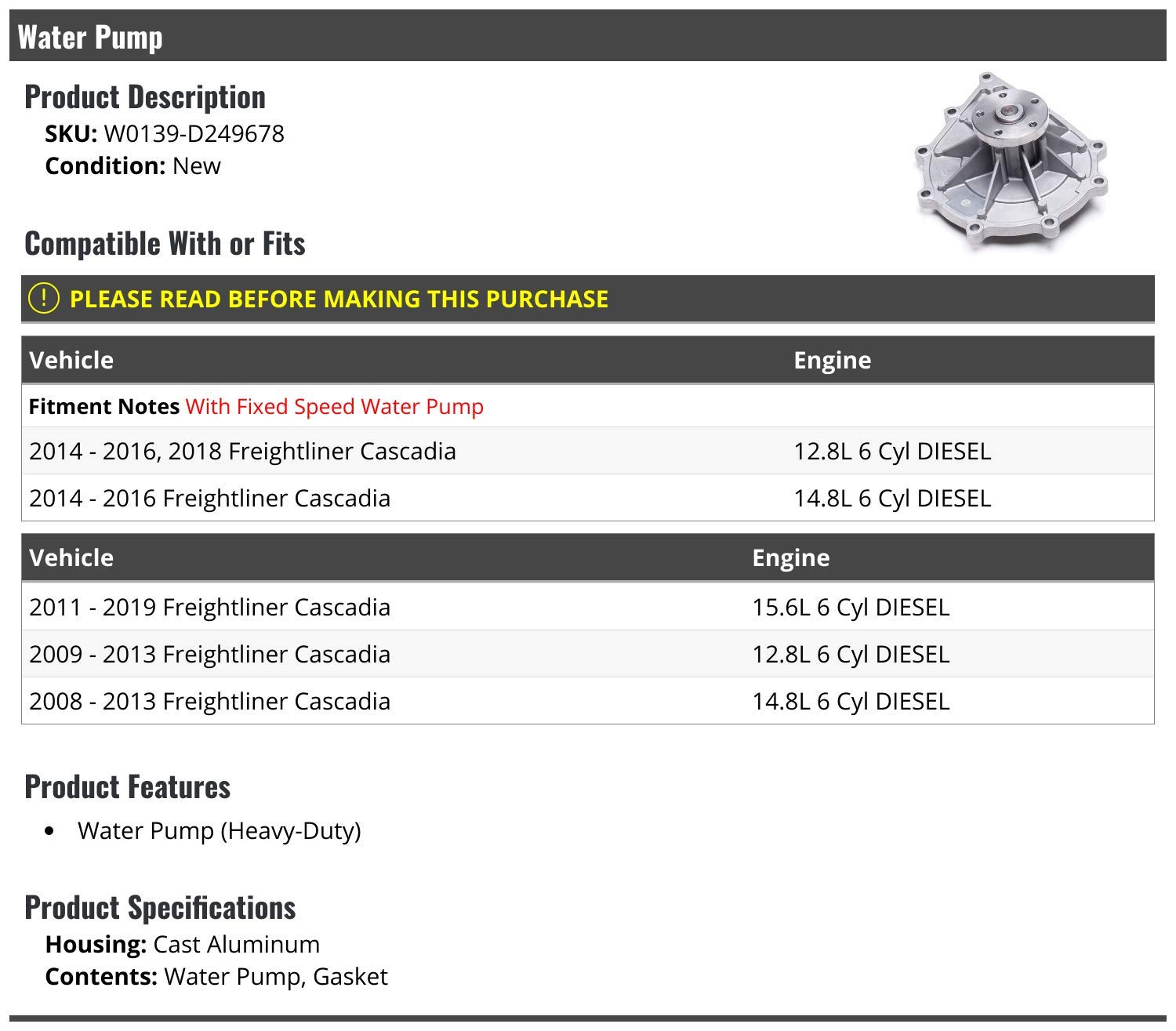 Water Pump

Product Description
SKU: W0139-D249678
Condition: New

Compatible With or Fits

! PLEASE READ BEFORE MAKING THIS PURCHASE

| Vehicle | Engine |
|---|---|
| Fitment Notes With Fixed Speed Water Pump | |
| 2014 - 2016, 2018 Freightliner Cascadia | 12.8L 6 Cyl DIESEL |
| 2014 - 2016 Freightliner Cascadia | 14.8L 6 Cyl DIESEL |

| Vehicle | Engine |
|---|---|
| 2011 - 2019 Freightliner Cascadia | 15.6L 6 Cyl DIESEL |
| 2009 - 2013 Freightliner Cascadia | 12.8L 6 Cyl DIESEL |
| 2008 - 2013 Freightliner Cascadia | 14.8L 6 Cyl DIESEL |

Product Features
• Water Pump (Heavy-Duty)

Product Specifications
Housing: Cast Aluminum
Contents: Water Pump, Gasket